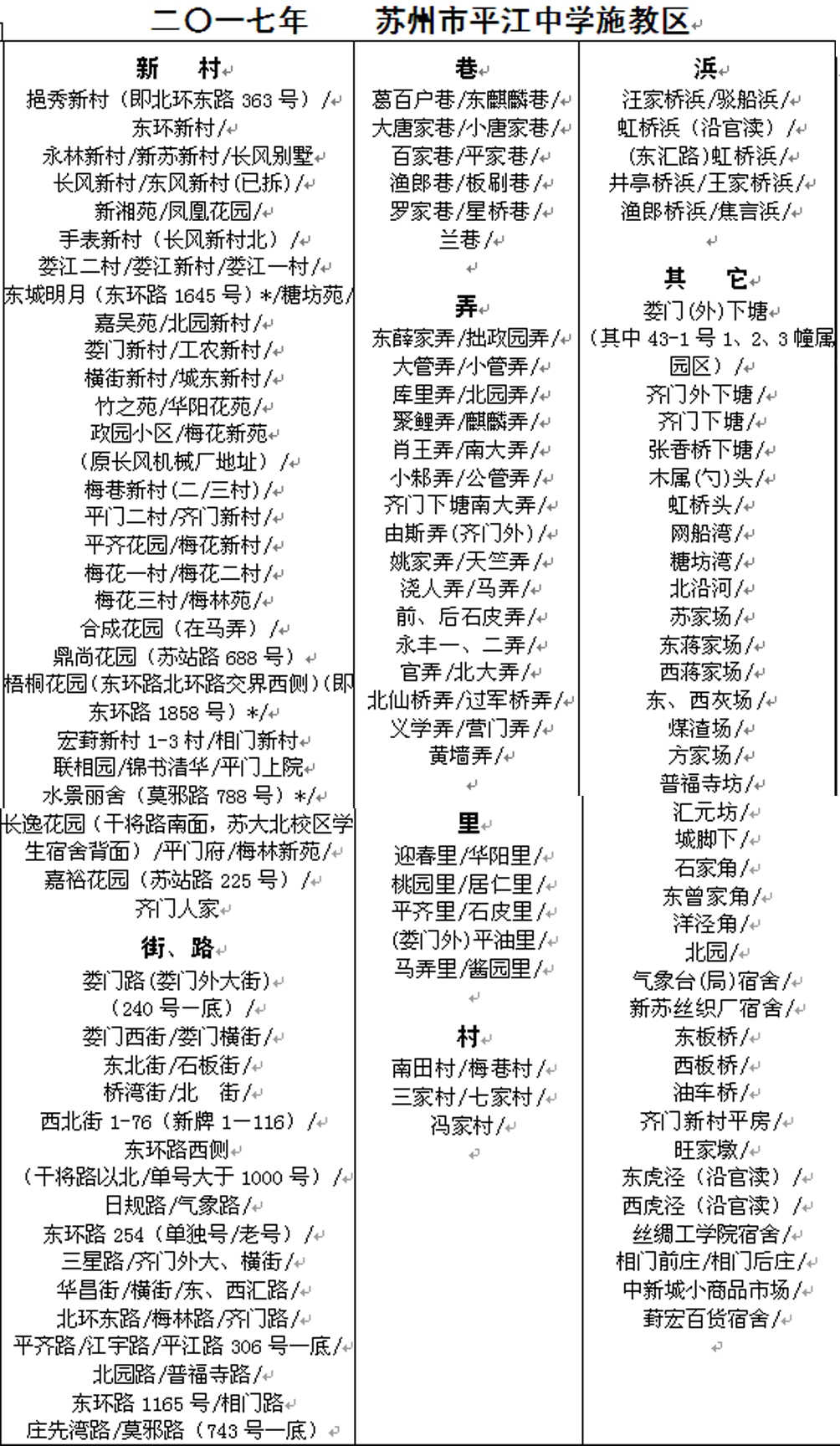 二〇一七年　　苏州市平江中学施教区

新　村
挹秀新村（即北环东路 363 号）/
东环新村/
永林新村/新苏新村/长风别墅
长风新村/东风新村（已拆）/
新湘苑/凤凰花园/
手表新村（长风新村北）/
娄江二村/娄江新村/娄江一村/
东城明月（东环路 1645 号）*/糖坊苑/
嘉吴苑/北园新村/
娄门新村/工农新村/
横街新村/城东新村/
竹之苑/华阳花苑/
政园小区/梅花新苑
（原长风机械厂地址）/
梅巷新村（二/三村）/
平门二村/齐门新村/
平齐花园/梅花新村/
梅花一村/梅花二村/
梅花三村/梅林苑/
合成花园（在马弄）/
鼎尚花园（苏站路 688 号）
梧桐花园（东环路北环路交界西侧）（即东环路 1858 号）*/
宏葑新村 1-3 村/相门新村
联相园/锦书清华/平门上院
水景丽舍（莫邪路 788 号）*/
长逸花园（干将路南面，苏大北校区学生宿舍背面）/平门府/梅林新苑/
嘉裕花园（苏站路 225 号）/
齐门人家

街、路
娄门路（娄门外大街）
（240 号一底）/
娄门西街/娄门横街/
东北街/石板街/
桥湾街/北　街/
西北街 1-76（新牌 1—116）/
东环路西侧
（干将路以北/单号大于 1000 号）/
日规路/气象路/
东环路 254（单独号/老号）/
三星路/齐门外大、横街/
华昌街/横街/东、西汇路/
北环东路/梅林路/齐门路/
平齐路/江宇路/平江路 306 号一底/
北园路/普福寺路/
东环路 1165 号/相门路
庄先湾路/莫邪路（743 号一底）

巷
葛百户巷/东麒麟巷/
大唐家巷/小唐家巷/
百家巷/平家巷/
渔郎巷/板刷巷/
罗家巷/星桥巷/
兰巷/

弄
东薛家弄/拙政园弄/
大管弄/小管弄/
库里弄/北园弄/
聚鲤弄/麒麟弄/
肖王弄/南大弄/
小郝弄/公管弄/
齐门下塘南大弄/
由斯弄（齐门外）/
姚家弄/天竺弄/
浇人弄/马弄/
前、后石皮弄/
永丰一、二弄/
官弄/北大弄/
北仙桥弄/过军桥弄/
义学弄/营门弄/
黄墙弄/

里
迎春里/华阳里/
桃园里/居仁里/
平齐里/石皮里/
（娄门外）平油里/
马弄里/酱园里/

村
南田村/梅巷村/
三家村/七家村/
冯家村/

浜
汪家桥浜/驳船浜/
虹桥浜（沿官渎）/
（东汇路）虹桥浜/
井亭桥浜/王家桥浜/
渔郎桥浜/焦言浜/

其　它
娄门（外）下塘
（其中 43-1 号 1、2、3 幢属园区）/
齐门外下塘/
齐门下塘/
张香桥下塘/
木属（勺）头/
虹桥头/
网船湾/
糖坊湾/
北沿河/
苏家场/
东蒋家场/
西蒋家场/
东、西灰场/
煤渣场/
方家场/
普福寺坊/
汇元坊/
城脚下/
石家角/
东曾家角/
洋泾角/
北园/
气象台（局）宿舍/
新苏丝织厂宿舍/
东板桥/
西板桥/
油车桥/
齐门新村平房/
旺家墩/
东虎泾（沿官渎）/
西虎泾（沿官渎）/
丝绸工学院宿舍/
相门前庄/相门后庄/
中新城小商品市场/
葑宏百货宿舍/